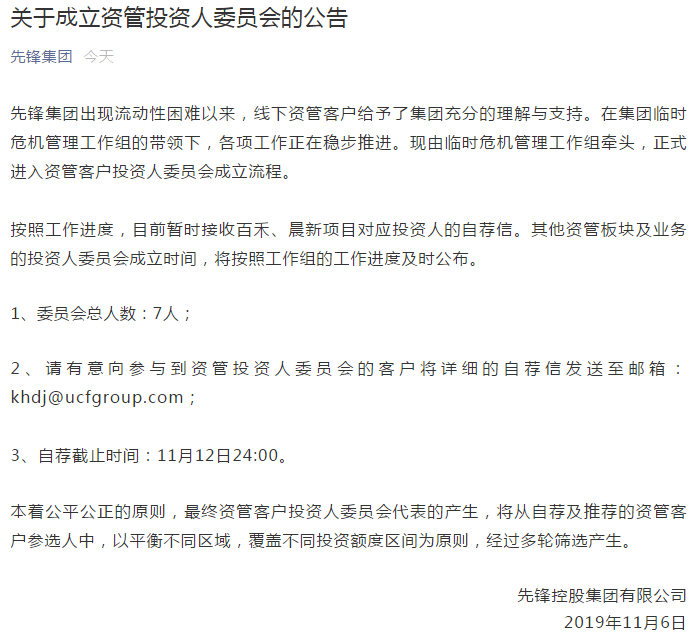 关于成立资管投资人委员会的公告

先锋集团 今天

先锋集团出现流动性困难以来，线下资管客户给予了集团充分的理解与支持。在集团临时危机管理工作组的带领下，各项工作正在稳步推进。现由临时危机管理工作组牵头，正式进入资管客户投资人委员会成立流程。

按照工作进度，目前暂时接收百禾、晨新项目对应投资人的自荐信。其他资管板块及业务的投资人委员会成立时间，将按照工作组的工作进度及时公布。

1、委员会总人数：7人；

2、请有意向参与到资管投资人委员会的客户将详细的自荐信发送至邮箱：khdj@ucfgroup.com；

3、自荐截止时间：11月12日24:00。

本着公平公正的原则，最终资管客户投资人委员会代表的产生，将从自荐及推荐的资管客户参选人中，以平衡不同区域，覆盖不同投资额度区间为原则，经过多轮筛选产生。

先锋控股集团有限公司
2019年11月6日